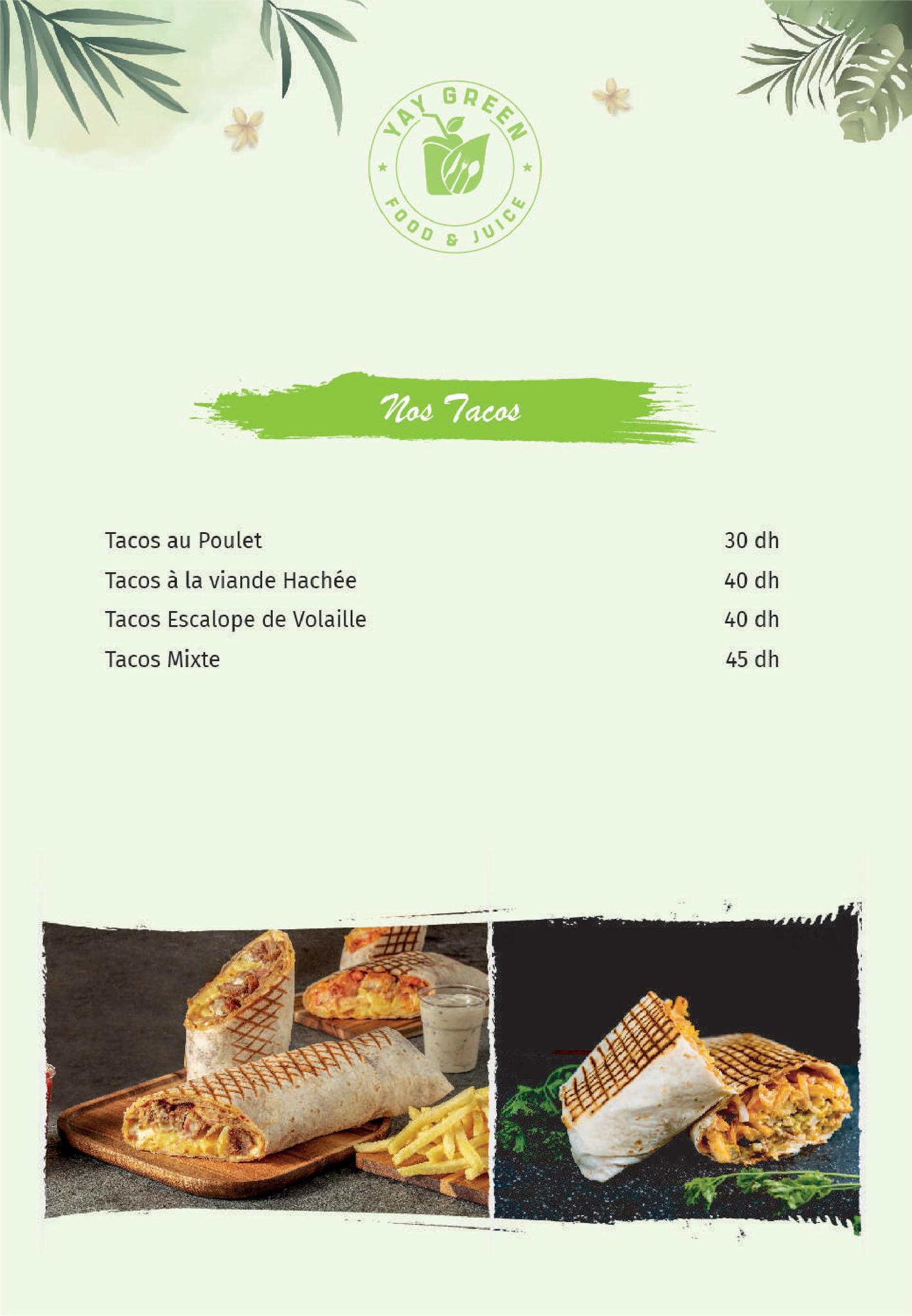 YAY GREEN
FOOD & JUICE

Nos Tacos

Tacos au Poulet 30 dh
Tacos à la viande Hachée 40 dh
Tacos Escalope de Volaille 40 dh
Tacos Mixte 45 dh